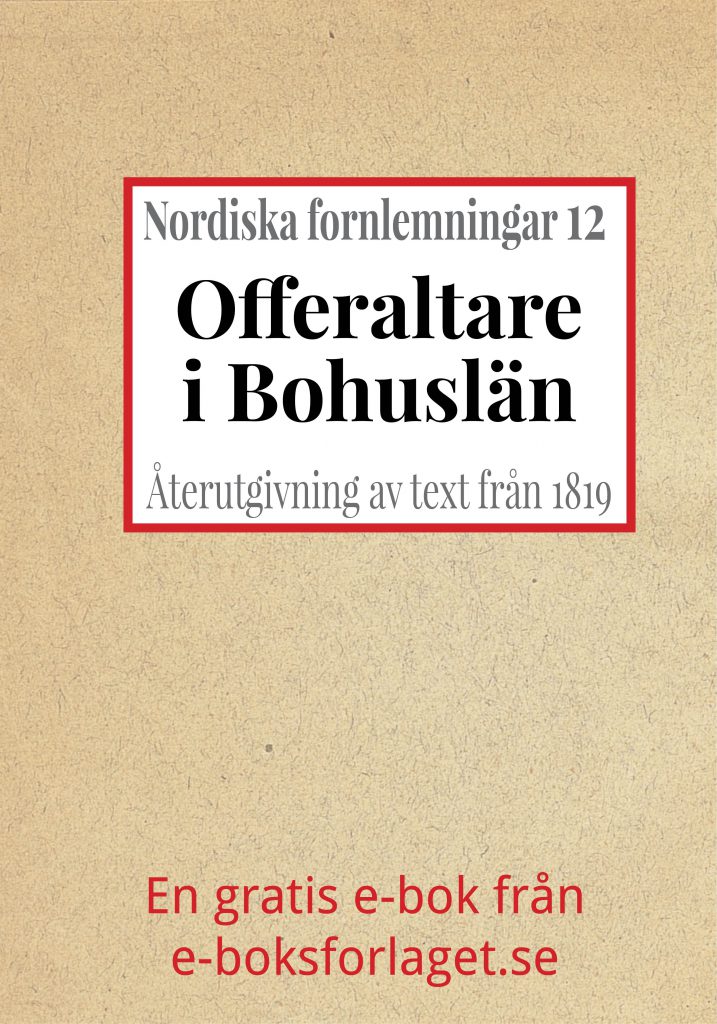 Nordiska fornlemningar 12

Offeraltare i Bohuslän

Återutgivning av text från 1819

En gratis e-bok från e-boksforlaget.se